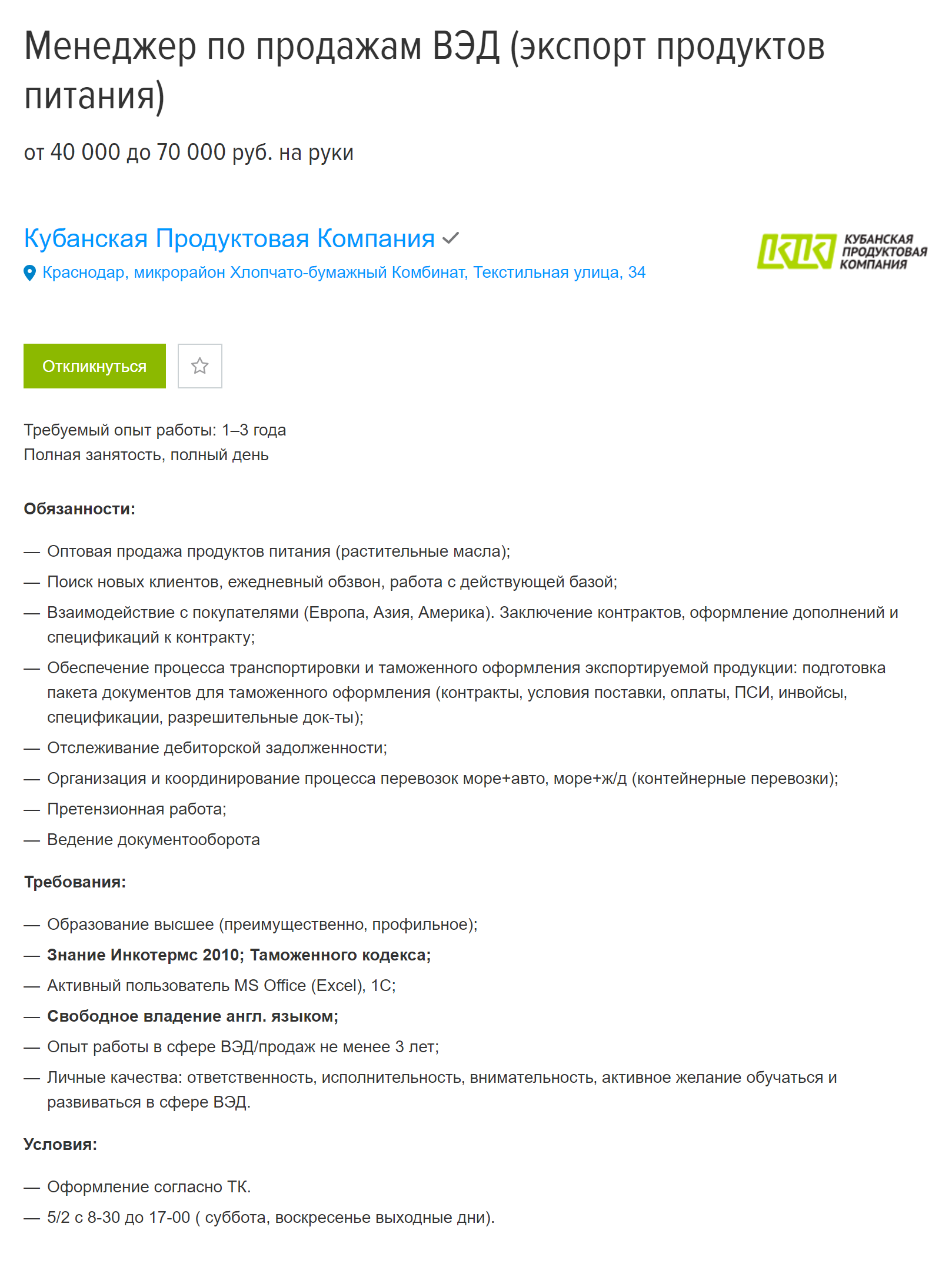 Менеджер по продажам ВЭД (экспорт продуктов питания)

от 40 000 до 70 000 руб. на руки

Кубанская Продуктовая Компания

Краснодар, микрорайон Хлопчато-бумажный Комбинат, Текстильная улица, 34

КПК КУБАНСКАЯ ПРОДУКТОВАЯ КОМПАНИЯ

Откликнуться

Требуемый опыт работы: 1–3 года
Полная занятость, полный день

**Обязанности:**

— Оптовая продажа продуктов питания (растительные масла);
— Поиск новых клиентов, ежедневный обзвон, работа с действующей базой;
— Взаимодействие с покупателями (Европа, Азия, Америка). Заключение контрактов, оформление дополнений и спецификаций к контракту;
— Обеспечение процесса транспортировки и таможенного оформления экспортируемой продукции: подготовка пакета документов для таможенного оформления (контракты, условия поставки, оплаты, ПСИ, инвойсы, спецификации, разрешительные док-ты);
— Отслеживание дебиторской задолженности;
— Организация и координирование процесса перевозок море+авто, море+ж/д (контейнерные перевозки);
— Претензионная работа;
— Ведение документооборота

**Требования:**

— Образование высшее (преимущественно, профильное);
— **Знание Инкотермс 2010; Таможенного кодекса;**
— Активный пользователь MS Office (Excel), 1С;
— **Свободное владение англ. языком;**
— Опыт работы в сфере ВЭД/продаж не менее 3 лет;
— Личные качества: ответственность, исполнительность, внимательность, активное желание обучаться и развиваться в сфере ВЭД.

**Условия:**

— Оформление согласно ТК.
— 5/2 с 8-30 до 17-00 ( суббота, воскресенье выходные дни).